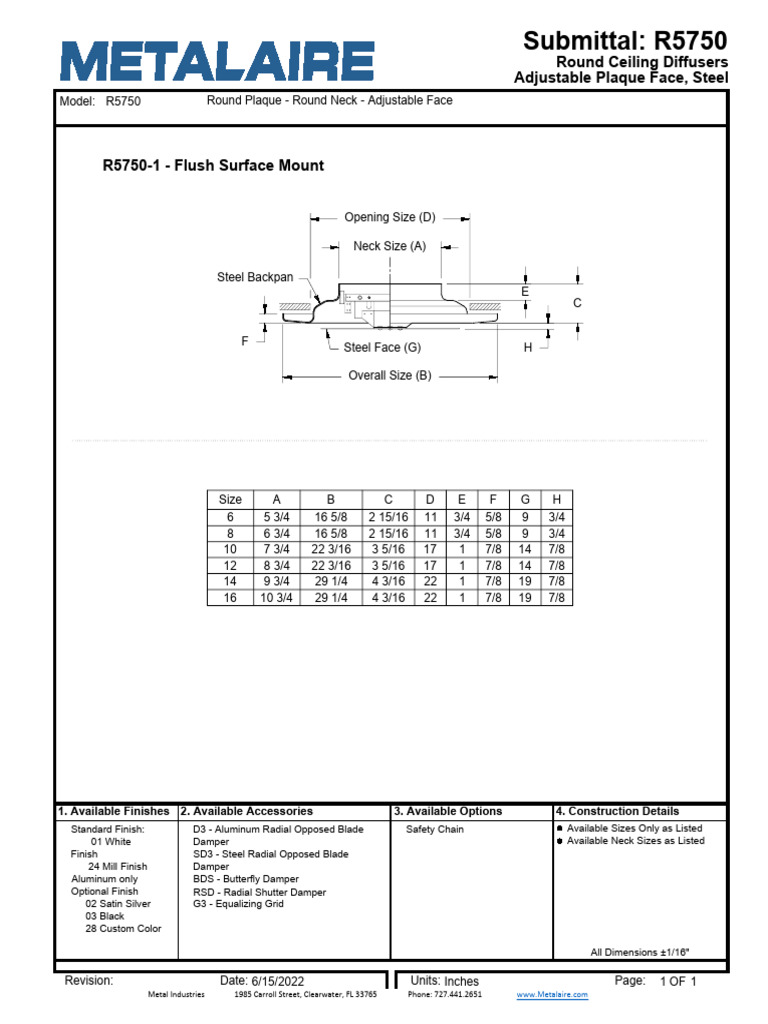 METALAIRE

Submittal: R5750
Round Ceiling Diffusers
Adjustable Plaque Face, Steel

Model: R5750 Round Plaque - Round Neck - Adjustable Face

R5750-1 - Flush Surface Mount

Opening Size (D)
Neck Size (A)
Steel Backpan
E
C
F
Steel Face (G)
H
Overall Size (B)

| Size | A | B | C | D | E | F | G | H |
|---|---|---|---|---|---|---|---|---|
| 6 | 5 3/4 | 16 5/8 | 2 15/16 | 11 | 3/4 | 5/8 | 9 | 3/4 |
| 8 | 6 3/4 | 16 5/8 | 2 15/16 | 11 | 3/4 | 5/8 | 9 | 3/4 |
| 10 | 7 3/4 | 22 3/16 | 3 5/16 | 17 | 1 | 7/8 | 14 | 7/8 |
| 12 | 8 3/4 | 22 3/16 | 3 5/16 | 17 | 1 | 7/8 | 14 | 7/8 |
| 14 | 9 3/4 | 29 1/4 | 4 3/16 | 22 | 1 | 7/8 | 19 | 7/8 |
| 16 | 10 3/4 | 29 1/4 | 4 3/16 | 22 | 1 | 7/8 | 19 | 7/8 |

1. Available Finishes
Standard Finish:
01 White
Finish
24 Mill Finish
Aluminum only
Optional Finish
02 Satin Silver
03 Black
28 Custom Color

2. Available Accessories
D3 - Aluminum Radial Opposed Blade Damper
SD3 - Steel Radial Opposed Blade Damper
BDS - Butterfly Damper
RSD - Radial Shutter Damper
G3 - Equalizing Grid

3. Available Options
Safety Chain

4. Construction Details
Available Sizes Only as Listed
Available Neck Sizes as Listed

All Dimensions ±1/16"

Revision: Date: 6/15/2022 Units: Inches Page: 1 OF 1
Metal Industries 1985 Carroll Street, Clearwater, FL 33765 Phone: 727.441.2651 www.Metalaire.com